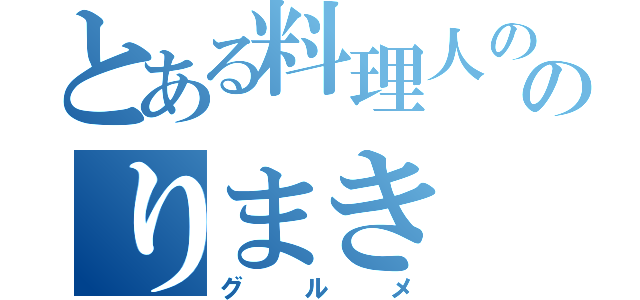 とある料理人のの
りまき
グルメ